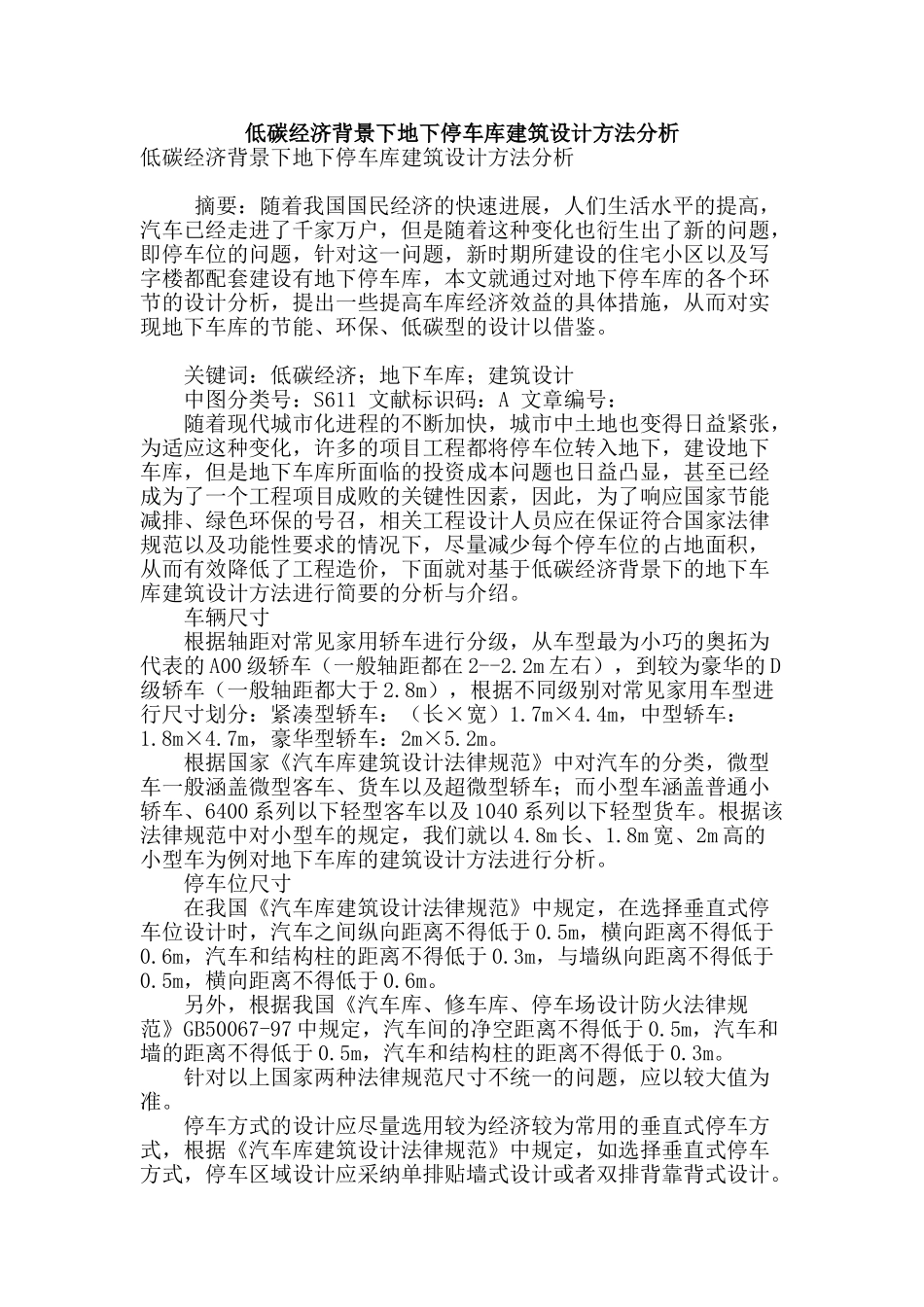 低碳经济背景下地下停车库建筑设计方法分析

低碳经济背景下地下停车库建筑设计方法分析

摘要：随着我国国民经济的快速进展，人们生活水平的提高，汽车已经走进了千家万户，但是随着这种变化也衍生出了新的问题，即停车位的问题，针对这一问题，新时期所建设的住宅小区以及写字楼都配套建设有地下停车库，本文就通过对地下停车库的各个环节的设计分析，提出一些提高车库经济效益的具体措施，从而对实现地下车库的节能、环保、低碳型的设计以借鉴。

关键词：低碳经济；地下车库；建筑设计

中图分类号：S611 文献标识码：A 文章编号：

随着现代城市化进程的不断加快，城市中土地也变得日益紧张，为适应这种变化，许多的项目工程都将停车位转入地下，建设地下车库，但是地下车库所面临的投资成本问题也日益凸显，甚至已经成为了一个工程项目成败的关键性因素，因此，为了响应国家节能减排、绿色环保的号召，相关工程设计人员应在保证符合国家法律规范以及功能性要求的情况下，尽量减少每个停车位的占地面积，从而有效降低了工程造价，下面就对基于低碳经济背景下的地下车库建筑设计方法进行简要的分析与介绍。

车辆尺寸

根据轴距对常见家用轿车进行分级，从车型最为小巧的奥拓为代表的A00级轿车（一般轴距都在2--2.2m左右），到较为豪华的D级轿车（一般轴距都大于2.8m），根据不同级别对常见家用车型进行尺寸划分：紧凑型轿车：（长×宽）1.7m×4.4m，中型轿车：1.8m×4.7m，豪华型轿车：2m×5.2m。

根据国家《汽车库建筑设计法律规范》中对汽车的分类，微型车一般涵盖微型客车、货车以及超微型轿车；而小型车涵盖普通小轿车、6400系列以下轻型客车以及1040系列以下轻型货车。根据该法律规范中对小型车的规定，我们就以4.8m长、1.8m宽、2m高的小型车为例对地下车库的建筑设计方法进行分析。

停车位尺寸

在我国《汽车库建筑设计法律规范》中规定，在选择垂直式停车位设计时，汽车之间纵向距离不得低于0.5m，横向距离不得低于0.6m，汽车和结构柱的距离不得低于0.3m，与墙纵向距离不得低于0.5m，横向距离不得低于0.6m。

另外，根据我国《汽车库、修车库、停车场设计防火法律规范》GB50067-97中规定，汽车间的净空距离不得低于0.5m，汽车和墙的距离不得低于0.5m，汽车和结构柱的距离不得低于0.3m。

针对以上国家两种法律规范尺寸不统一的问题，应以较大值为准。

停车方式的设计应尽量选用较为经济较为常用的垂直式停车方式，根据《汽车库建筑设计法律规范》中规定，如选择垂直式停车方式，停车区域设计应采纳单排贴墙式设计或者双排背靠背式设计。